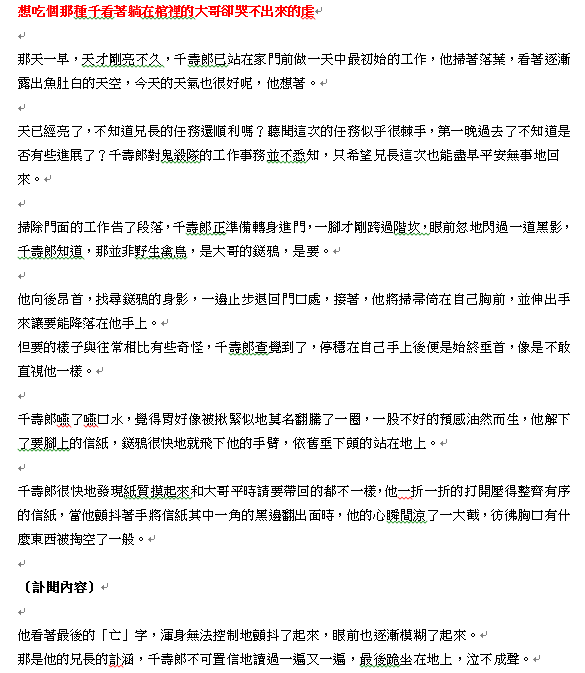 想吃個那種千看著躺在棺裡的大哥卻哭不出來的虐

那天一早，天才剛亮不久，千壽郎已站在家門前做一天中最初始的工作，他掃著落葉，看著逐漸露出魚肚白的天空，今天的天氣也很好呢，他想著。

天已經亮了，不知道兄長的任務還順利嗎？聽聞這次的任務似乎很棘手，第一晚過去了不知道是否有些進展了？千壽郎對鬼殺隊的工作事務並不悉知，只希望兄長這次也能盡早平安無事地回來。

掃除門面的工作告了段落，千壽郎正準備轉身進門，一腳才剛跨過階坎，眼前忽地閃過一道黑影，千壽郎知道，那並非野生禽鳥，是大哥的鎹鴉，是要。

他向後昂首，找尋鎹鴉的身影，一邊止步退回門口處，接著，他將掃帚倚在自己胸前，並伸出手來讓要能降落在他手上。
但要的樣子與往常相比有些奇怪，千壽郎查覺到了，停穩在自己手上後便是始終垂首，像是不敢直視他一樣。

千壽郎嚥了嚥口水，覺得胃好像被揪緊似地莫名翻騰了一圈，一股不好的預感油然而生，他解下了要腳上的信紙，鎹鴉很快地就飛下他的手臂，依舊垂下頭的站在地上。

千壽郎很快地發現紙質摸起來和大哥平時請要帶回的都不一樣，他一折一折的打開壓得整齊有序的信紙，當他顫抖著手將信紙其中一角的黑邊翻出面時，他的心瞬間涼了一大截，彷彿胸口有什麼東西被掏空了一般。

〔訃聞內容〕

他看著最後的「亡」字，渾身無法控制地顫抖了起來，眼前也逐漸模糊了起來。
那是他的兄長的訃涵，千壽郎不可置信地讀過一遍又一遍，最後跪坐在地上，泣不成聲。